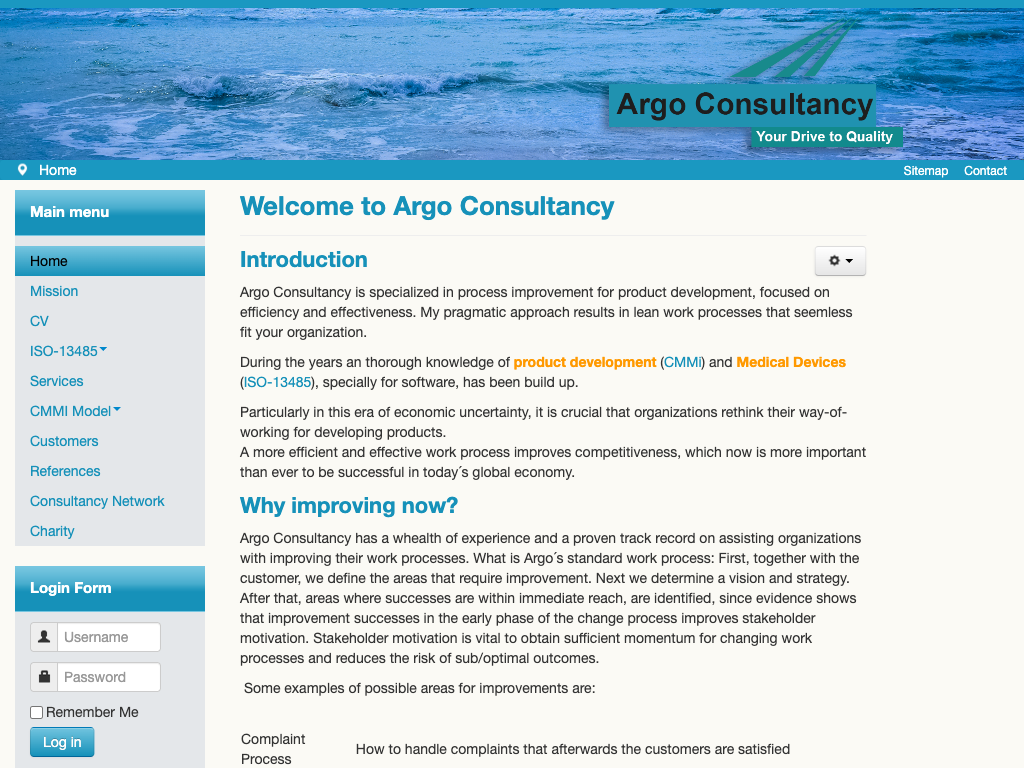 Argo Consultancy
Your Drive to Quality

Home

Sitemap Contact

Main menu

Home
Mission
CV
ISO-13485
Services
CMMI Model
Customers
References
Consultancy Network
Charity

Login Form

Username
Password
Remember Me
Log in

Welcome to Argo Consultancy

Introduction

Argo Consultancy is specialized in process improvement for product development, focused on efficiency and effectiveness. My pragmatic approach results in lean work processes that seemless fit your organization.

During the years an thorough knowledge of product development (CMMi) and Medical Devices (ISO-13485), specially for software, has been build up.

Particularly in this era of economic uncertainty, it is crucial that organizations rethink their way-of-working for developing products.
A more efficient and effective work process improves competitiveness, which now is more important than ever to be successful in today´s global economy.

Why improving now?

Argo Consultancy has a whealth of experience and a proven track record on assisting organizations with improving their work processes. What is Argo´s standard work process: First, together with the customer, we define the areas that require improvement. Next we determine a vision and strategy. After that, areas where successes are within immediate reach, are identified, since evidence shows that improvement successes in the early phase of the change process improves stakeholder motivation. Stakeholder motivation is vital to obtain sufficient momentum for changing work processes and reduces the risk of sub/optimal outcomes.

Some examples of possible areas for improvements are:

| Complaint Process | How to handle complaints that afterwards the customers are satisfied |